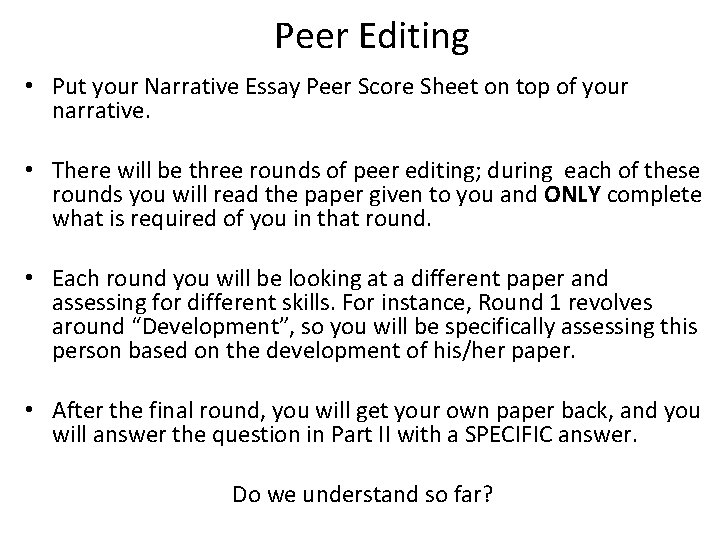 Peer Editing

• Put your Narrative Essay Peer Score Sheet on top of your narrative.

• There will be three rounds of peer editing; during each of these rounds you will read the paper given to you and ONLY complete what is required of you in that round.

• Each round you will be looking at a different paper and assessing for different skills. For instance, Round 1 revolves around "Development", so you will be specifically assessing this person based on the development of his/her paper.

• After the final round, you will get your own paper back, and you will answer the question in Part II with a SPECIFIC answer.

Do we understand so far?